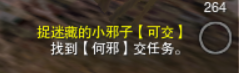 264

捉迷藏的小邪子【可交】
找到【何邪】交任务。